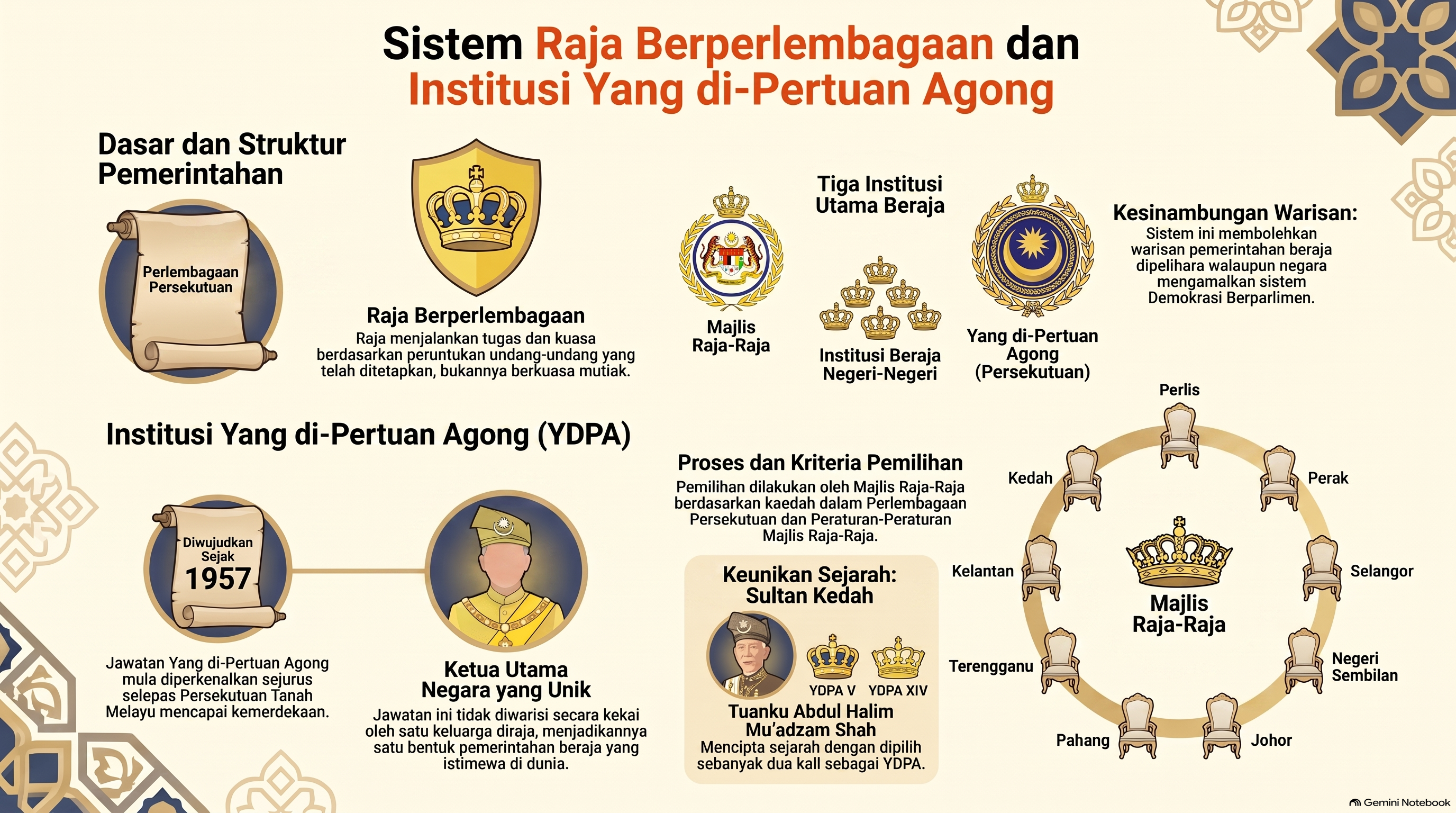 Sistem Raja Berperlembagaan dan Institusi Yang di-Pertuan Agong

Dasar dan Struktur Pemerintahan

Perlembagaan Persekutuan

Raja Berperlembagaan
Raja menjalankan tugas dan kuasa berdasarkan peruntukan undang-undang yang telah ditetapkan, bukannya berkuasa mutiak.

Tiga Institusi Utama Beraja

Majlis Raja-Raja

Institusi Beraja Negeri-Negeri

Yang di-Pertuan Agong (Persekutuan)

Kesinambungan Warisan:
Sistem ini membolehkan warisan pemerintahan beraja dipelihara walaupun negara mengamalkan sistem Demokrasi Berparlimen.

Institusi Yang di-Pertuan Agong (YDPA)

Diwujudkan Sejak 1957

Jawatan Yang di-Pertuan Agong mula diperkenalkan sejurus selepas Persekutuan Tanah Melayu mencapai kemerdekaan.

Ketua Utama Negara yang Unik
Jawatan ini tidak diwarisi secara kekai oleh satu keluarga diraja, menjadikannya satu bentuk pemerintahan beraja yang istimewa di dunia.

Proses dan Kriteria Pemilihan
Pemilihan dilakukan oleh Majlis Raja-Raja berdasarkan kaedah dalam Perlembagaan Persekutuan dan Peraturan-Peraturan Majlis Raja-Raja.

Keunikan Sejarah: Sultan Kedah
YDPA V
YDPA XIV
Tuanku Abdul Halim Mu'adzam Shah
Mencipta sejarah dengan dipilih sebanyak dua kall sebagai YDPA.

Perlis
Perak
Selangor
Negeri Sembilan
Johor
Pahang
Terengganu
Kelantan
Kedah
Majlis Raja-Raja

Gemini Notebook